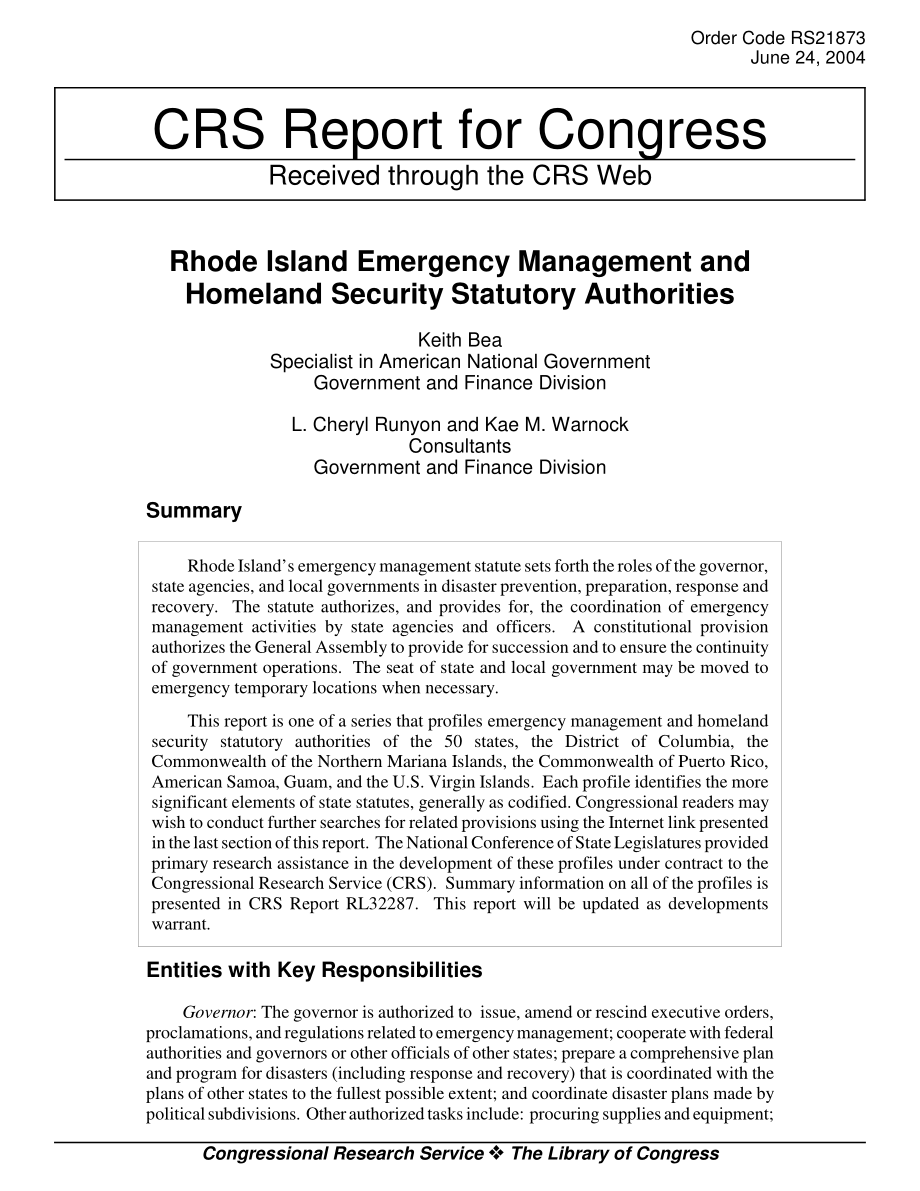 Order Code RS21873
June 24, 2004

CRS Report for Congress
Received through the CRS Web

Rhode Island Emergency Management and Homeland Security Statutory Authorities

Keith Bea
Specialist in American National Government
Government and Finance Division

L. Cheryl Runyon and Kae M. Warnock
Consultants
Government and Finance Division

Summary

Rhode Island's emergency management statute sets forth the roles of the governor, state agencies, and local governments in disaster prevention, preparation, response and recovery. The statute authorizes, and provides for, the coordination of emergency management activities by state agencies and officers. A constitutional provision authorizes the General Assembly to provide for succession and to ensure the continuity of government operations. The seat of state and local government may be moved to emergency temporary locations when necessary.

This report is one of a series that profiles emergency management and homeland security statutory authorities of the 50 states, the District of Columbia, the Commonwealth of the Northern Mariana Islands, the Commonwealth of Puerto Rico, American Samoa, Guam, and the U.S. Virgin Islands. Each profile identifies the more significant elements of state statutes, generally as codified. Congressional readers may wish to conduct further searches for related provisions using the Internet link presented in the last section of this report. The National Conference of State Legislatures provided primary research assistance in the development of these profiles under contract to the Congressional Research Service (CRS). Summary information on all of the profiles is presented in CRS Report RL32287. This report will be updated as developments warrant.

Entities with Key Responsibilities

Governor: The governor is authorized to issue, amend or rescind executive orders, proclamations, and regulations related to emergency management; cooperate with federal authorities and governors or other officials of other states; prepare a comprehensive plan and program for disasters (including response and recovery) that is coordinated with the plans of other states to the fullest possible extent; and coordinate disaster plans made by political subdivisions. Other authorized tasks include: procuring supplies and equipment;

Congressional Research Service ❖ The Library of Congress